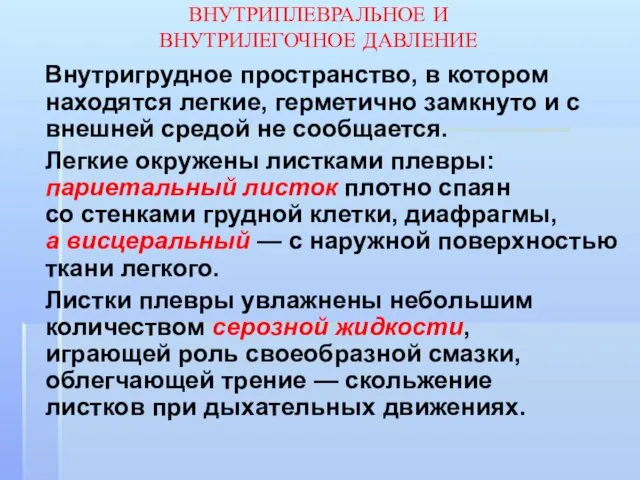 ВНУТРИПЛЕВРАЛЬНОЕ И ВНУТРИЛЕГОЧНОЕ ДАВЛЕНИЕ

Внутригрудное пространство, в котором находятся легкие, герметично замкнуто и с внешней средой не сообщается.

Легкие окружены листками плевры: париетальный листок плотно спаян со стенками грудной клетки, диафрагмы, а висцеральный — с наружной поверхностью ткани легкого.

Листки плевры увлажнены небольшим количеством серозной жидкости, играющей роль своеобразной смазки, облегчающей трение — скольжение листков при дыхательных движениях.